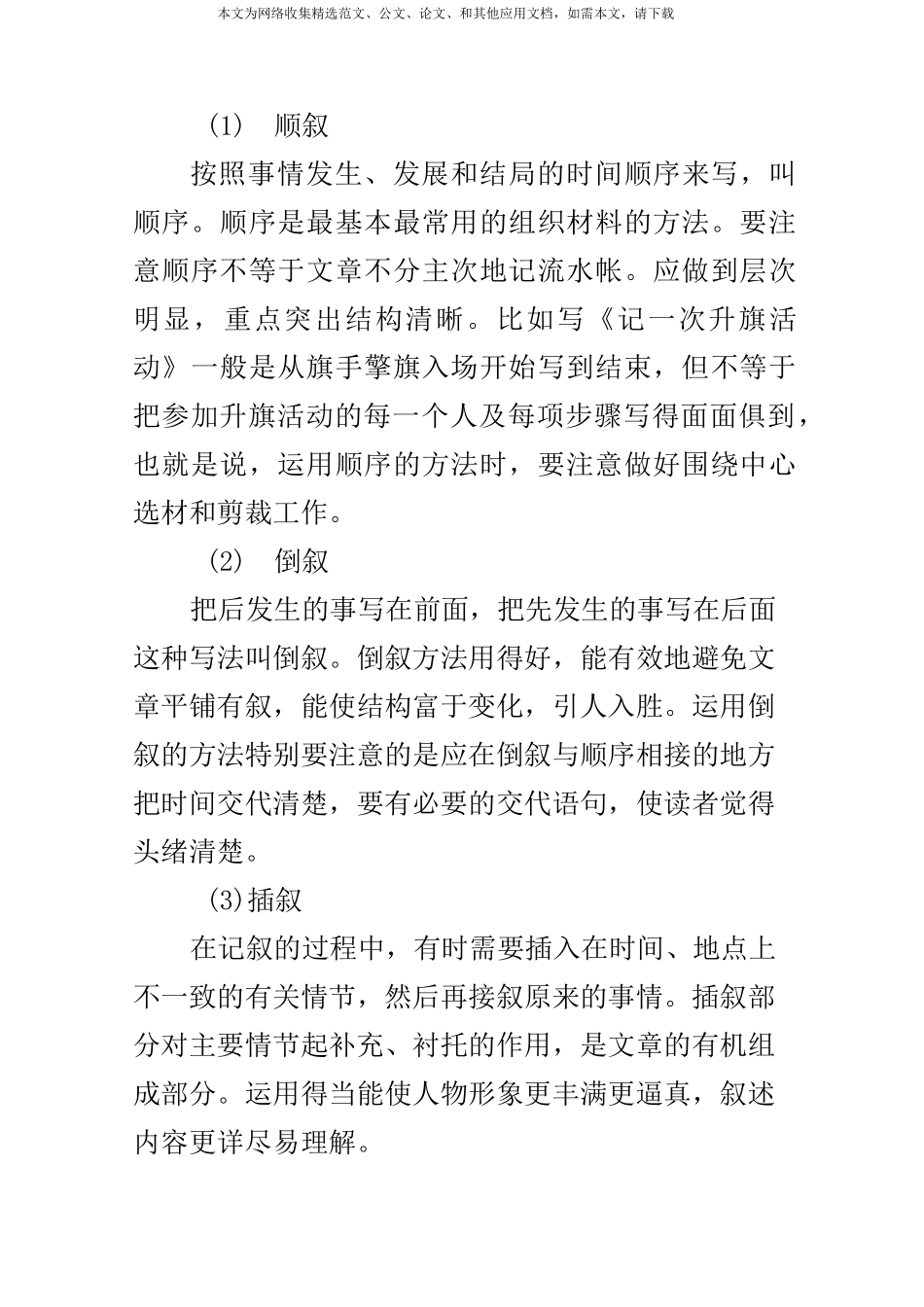 本文为网络收集精选范文、公文、论文、和其他应用文档，如需本文，请下载

(1)  顺叙

按照事情发生、发展和结局的时间顺序来写，叫顺序。顺序是最基本最常用的组织材料的方法。要注意顺序不等于文章不分主次地记流水帐。应做到层次明显，重点突出结构清晰。比如写《记一次升旗活动》一般是从旗手擎旗入场开始写到结束，但不等于把参加升旗活动的每一个人及每项步骤写得面面俱到，也就是说，运用顺序的方法时，要注意做好围绕中心选材和剪裁工作。

(2)  倒叙

把后发生的事写在前面，把先发生的事写在后面这种写法叫倒叙。倒叙方法用得好，能有效地避免文章平铺有叙，能使结构富于变化，引人入胜。运用倒叙的方法特别要注意的是应在倒叙与顺序相接的地方把时间交代清楚，要有必要的交代语句，使读者觉得头绪清楚。

(3)插叙

在记叙的过程中，有时需要插入在时间、地点上不一致的有关情节，然后再接叙原来的事情。插叙部分对主要情节起补充、衬托的作用，是文章的有机组成部分。运用得当能使人物形象更丰满更逼真，叙述内容更详尽易理解。